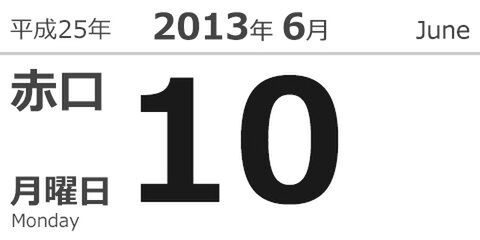 平成25年 2013年 6月 June

赤口

10

月曜日
Monday